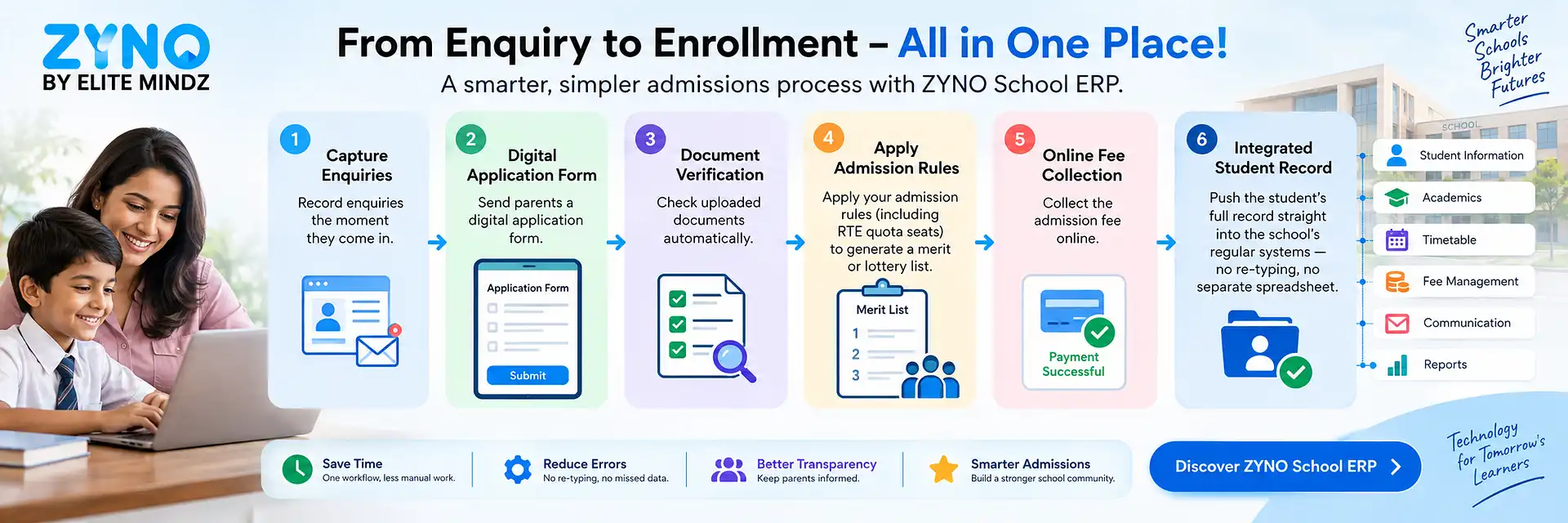 ZYNO
BY ELITE MINDZ

From Enquiry to Enrollment – All in One Place!
A smarter, simpler admissions process with ZYNO School ERP.

Smarter Schools Brighter Futures

1 Capture Enquiries
Record enquiries the moment they come in.

2 Digital Application Form
Send parents a digital application form.
Application Form
Submit

3 Document Verification
Check uploaded documents automatically.

4 Apply Admission Rules
Apply your admission rules (including RTE quota seats) to generate a merit or lottery list.
Merit List
1
2
3

5 Online Fee Collection
Collect the admission fee online.
Payment Successful

6 Integrated Student Record
Push the student's full record straight into the school's regular systems — no re-typing, no separate spreadsheet.

SCHOOL

Student Information
Academics
Timetable
Fee Management
Communication
Reports

Save Time
One workflow, less manual work.

Reduce Errors
No re-typing, no missed data.

Better Transparency
Keep parents informed.

Smarter Admissions
Build a stronger school community.

Discover ZYNO School ERP

Technology for Tomorrow's Learners